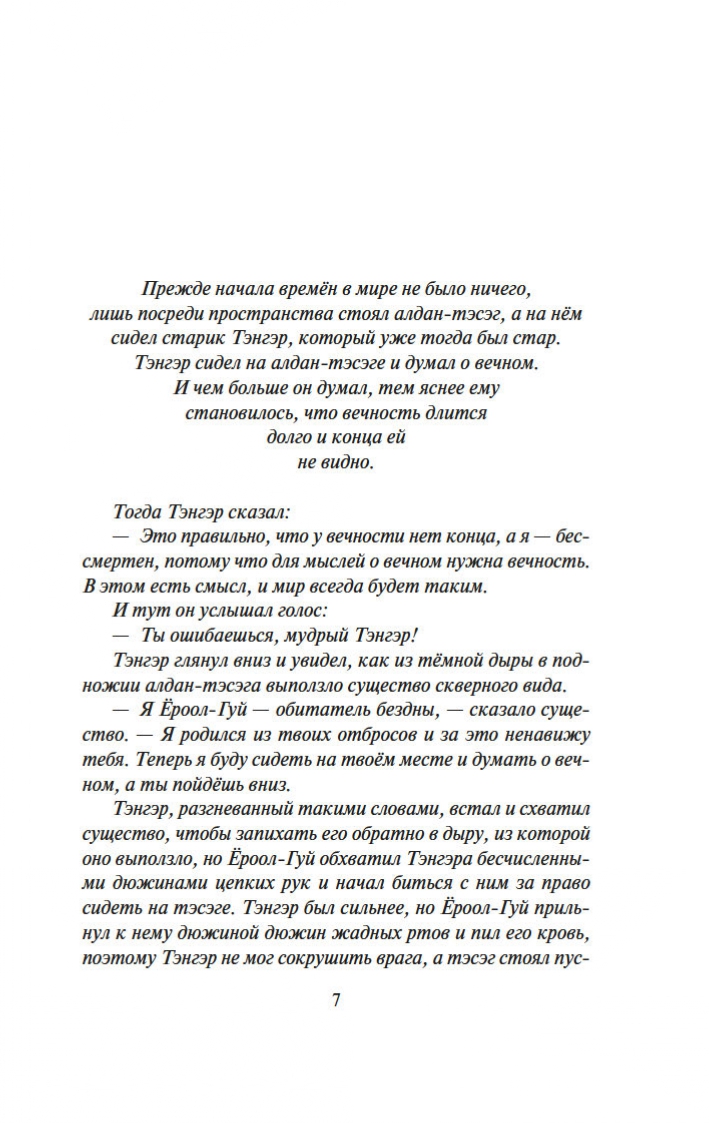 Прежде начала времён в мире не было ничего, лишь посреди пространства стоял алдан-тэсэг, а на нём сидел старик Тэнгэр, который уже тогда был стар. Тэнгэр сидел на алдан-тэсэге и думал о вечном. И чем больше он думал, тем яснее ему становилось, что вечность длится долго и конца ей не видно.

Тогда Тэнгэр сказал:

— Это правильно, что у вечности нет конца, а я — бессмертен, потому что для мыслей о вечном нужна вечность. В этом есть смысл, и мир всегда будет таким.

И тут он услышал голос:

— Ты ошибаешься, мудрый Тэнгэр!

Тэнгэр глянул вниз и увидел, как из тёмной дыры в подножии алдан-тэсэга выползло существо скверного вида.

— Я Ёроол-Гуй — обитатель бездны, — сказало существо. — Я родился из твоих отбросов и за это ненавижу тебя. Теперь я буду сидеть на твоём месте и думать о вечном, а ты пойдёшь вниз.

Тэнгэр, разгневанный такими словами, встал и схватил существо, чтобы запихать его обратно в дыру, из которой оно выползло, но Ёроол-Гуй обхватил Тэнгэра бесчисленными дюжинами цепких рук и начал биться с ним за право сидеть на тэсэге. Тэнгэр был сильнее, но Ёроол-Гуй прильнул к нему дюжиной дюжин жадных ртов и пил его кровь, поэтому Тэнгэр не мог сокрушить врага, а тэсэг стоял пус-

7